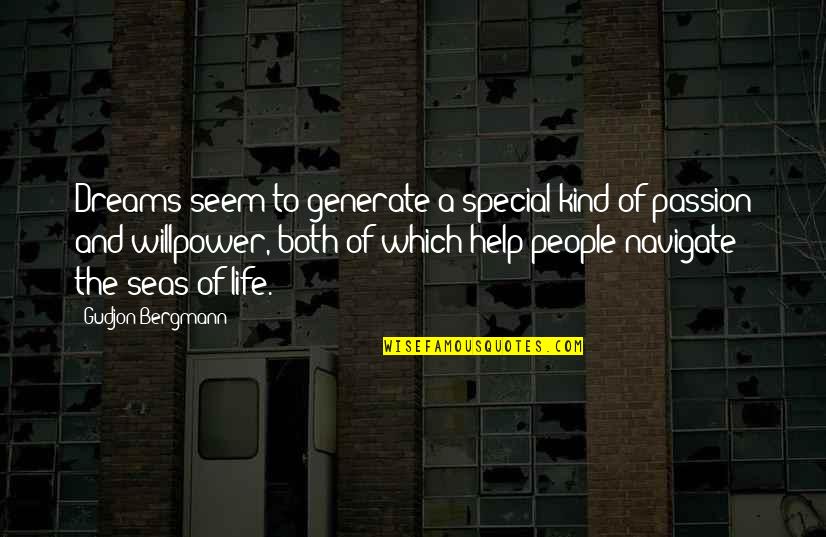 Dreams seem to generate a special kind of passion and willpower, both of which help people navigate the seas of life.

Gudjon Bergmann

WISEFAMOUSQUOTES.COM